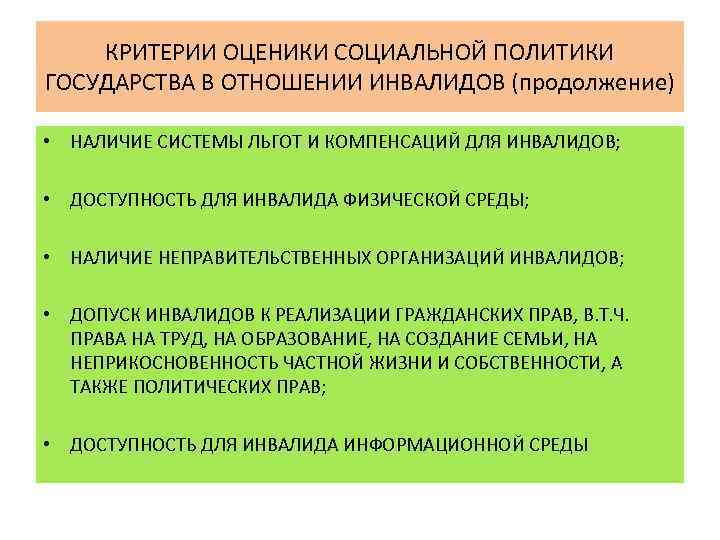 КРИТЕРИИ ОЦЕНИКИ СОЦИАЛЬНОЙ ПОЛИТИКИ ГОСУДАРСТВА В ОТНОШЕНИИ ИНВАЛИДОВ (продолжение)

• НАЛИЧИЕ СИСТЕМЫ ЛЬГОТ И КОМПЕНСАЦИЙ ДЛЯ ИНВАЛИДОВ;

• ДОСТУПНОСТЬ ДЛЯ ИНВАЛИДА ФИЗИЧЕСКОЙ СРЕДЫ;

• НАЛИЧИЕ НЕПРАВИТЕЛЬСТВЕННЫХ ОРГАНИЗАЦИЙ ИНВАЛИДОВ;

• ДОПУСК ИНВАЛИДОВ К РЕАЛИЗАЦИИ ГРАЖДАНСКИХ ПРАВ, В.Т.Ч. ПРАВА НА ТРУД, НА ОБРАЗОВАНИЕ, НА СОЗДАНИЕ СЕМЬИ, НА НЕПРИКОСНОВЕННОСТЬ ЧАСТНОЙ ЖИЗНИ И СОБСТВЕННОСТИ, А ТАКЖЕ ПОЛИТИЧЕСКИХ ПРАВ;

• ДОСТУПНОСТЬ ДЛЯ ИНВАЛИДА ИНФОРМАЦИОННОЙ СРЕДЫ